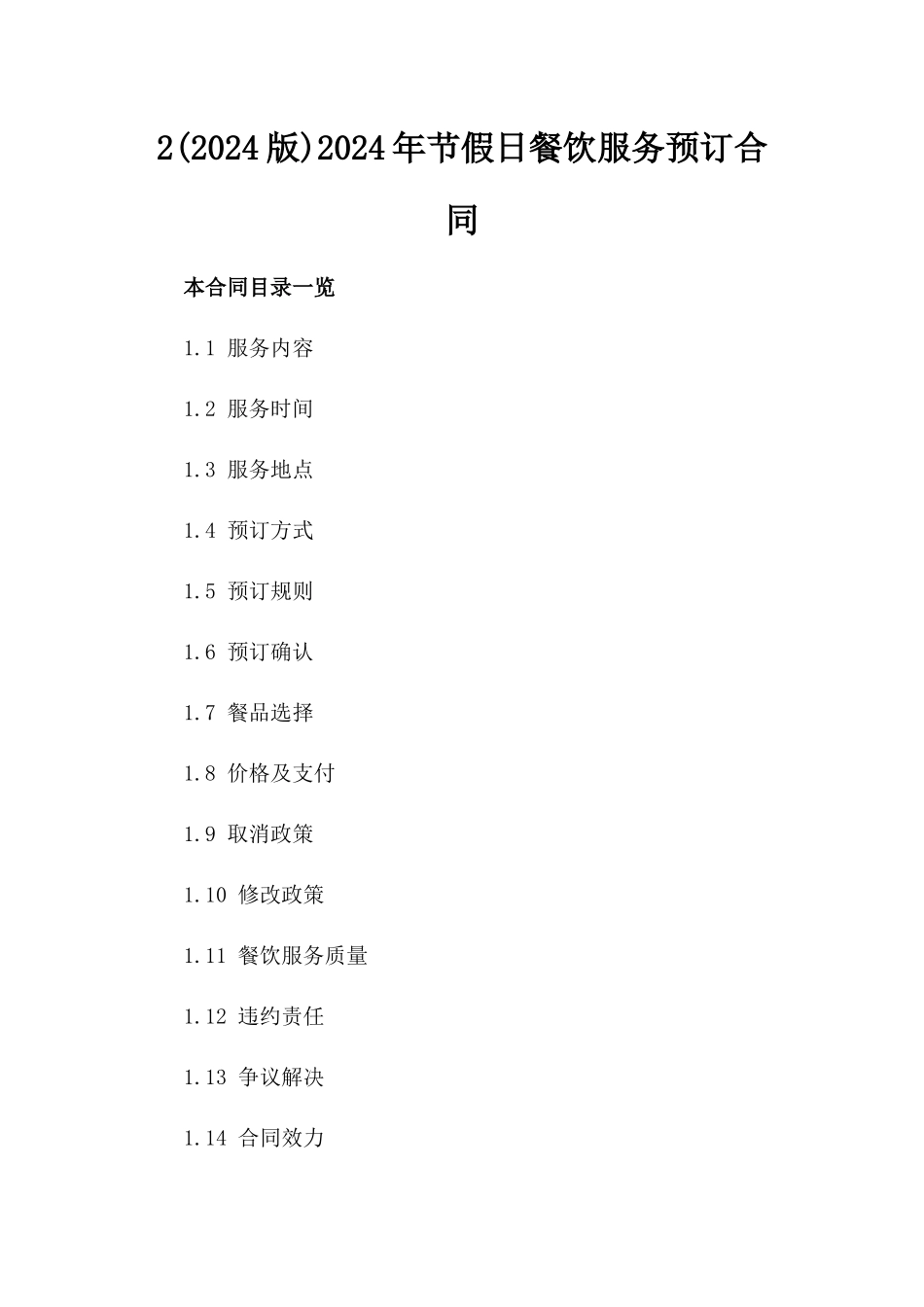 2(2024版)2024年节假日餐饮服务预订合同

本合同目录一览

1.1 服务内容

1.2 服务时间

1.3 服务地点

1.4 预订方式

1.5 预订规则

1.6 预订确认

1.7 餐品选择

1.8 价格及支付

1.9 取消政策

1.10 修改政策

1.11 餐饮服务质量

1.12 违约责任

1.13 争议解决

1.14 合同效力